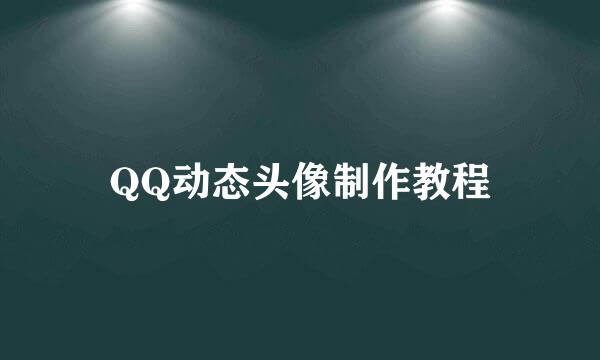 QQ动态头像制作教程